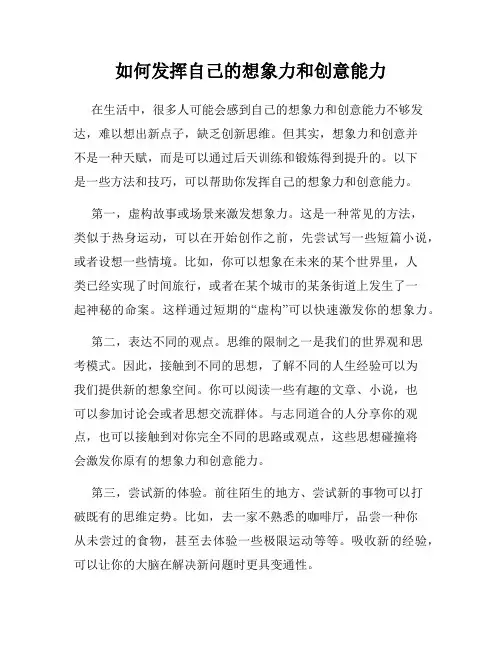 如何发挥自己的想象力和创意能力

在生活中，很多人可能会感到自己的想象力和创意能力不够发达，难以想出新点子，缺乏创新思维。但其实，想象力和创意并不是一种天赋，而是可以通过后天训练和锻炼得到提升的。以下是一些方法和技巧，可以帮助你发挥自己的想象力和创意能力。

第一，虚构故事或场景来激发想象力。这是一种常见的方法，类似于热身运动，可以在开始创作之前，先尝试写一些短篇小说，或者设想一些情境。比如，你可以想象在未来的某个世界里，人类已经实现了时间旅行，或者在某个城市的某条街道上发生了一起神秘的命案。这样通过短期的“虚构”可以快速激发你的想象力。

第二，表达不同的观点。思维的限制之一是我们的世界观和思考模式。因此，接触到不同的思想，了解不同的人生经验可以为我们提供新的想象空间。你可以阅读一些有趣的文章、小说，也可以参加讨论会或者思想交流群体。与志同道合的人分享你的观点，也可以接触到对你完全不同的思路或观点，这些思想碰撞将会激发你原有的想象力和创意能力。

第三，尝试新的体验。前往陌生的地方、尝试新的事物可以打破既有的思维定势。比如，去一家不熟悉的咖啡厅，品尝一种你从未尝过的食物，甚至去体验一些极限运动等等。吸收新的经验，可以让你的大脑在解决新问题时更具变通性。